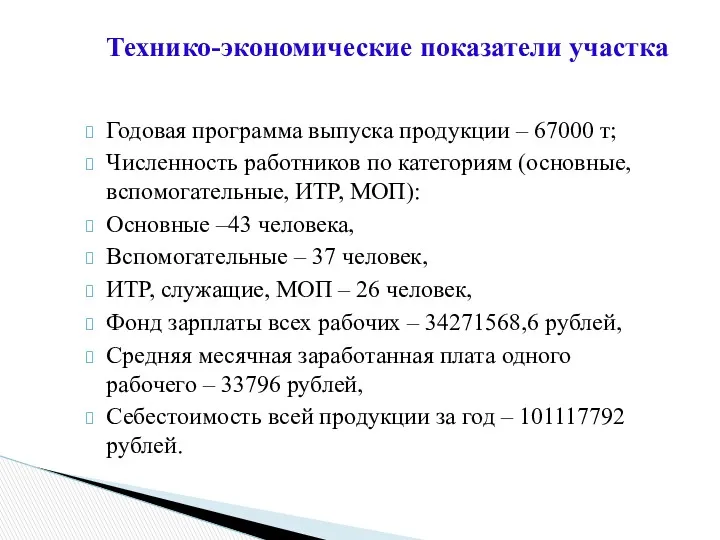 Технико-экономические показатели участка

Годовая программа выпуска продукции – 67000 т;

Численность работников по категориям (основные, вспомогательные, ИТР, МОП):

Основные –43 человека,

Вспомогательные – 37 человек,

ИТР, служащие, МОП – 26 человек,

Фонд зарплаты всех рабочих – 34271568,6 рублей,

Средняя месячная заработанная плата одного рабочего – 33796 рублей,

Себестоимость всей продукции за год – 101117792 рублей.